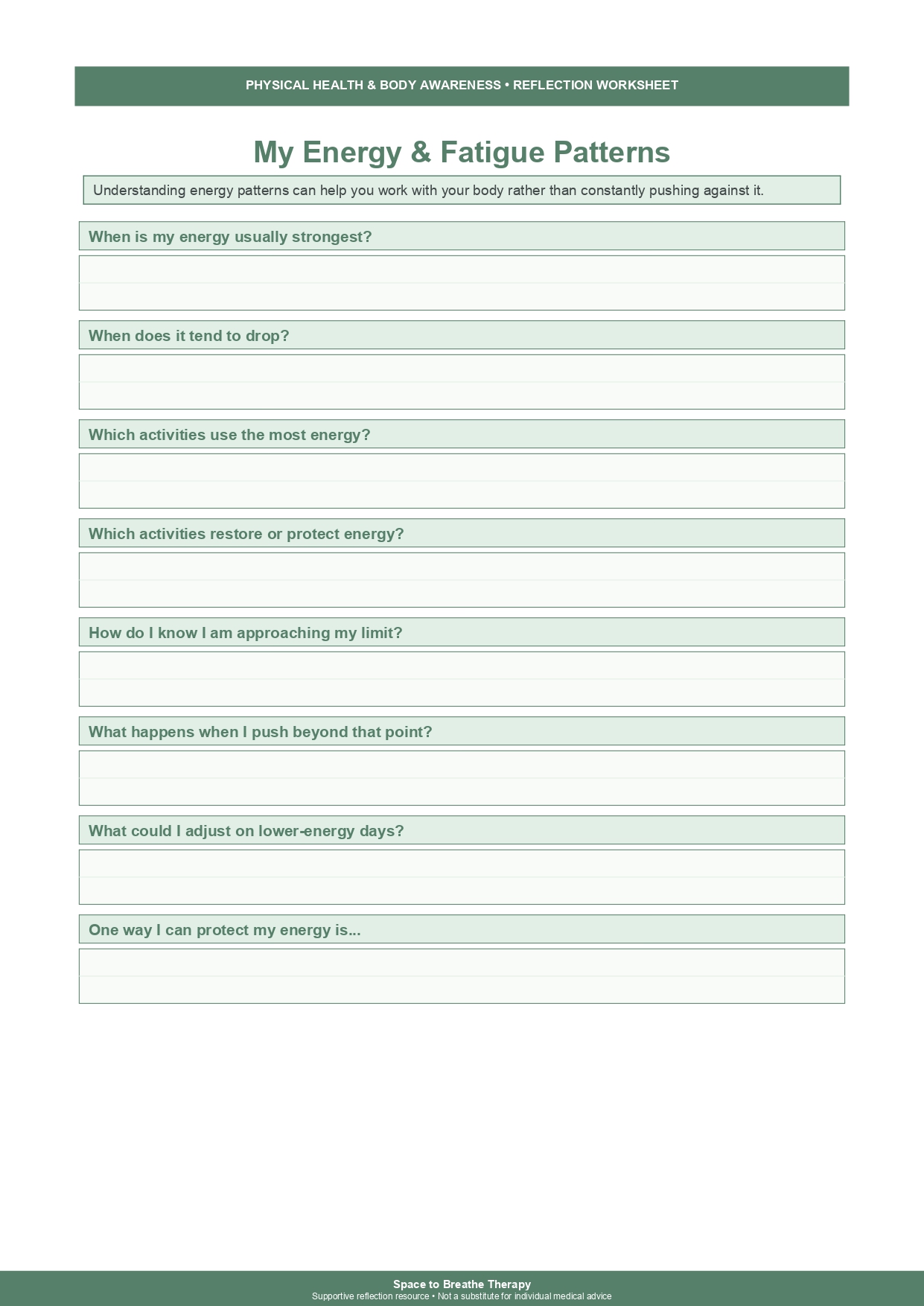 PHYSICAL HEALTH & BODY AWARENESS • REFLECTION WORKSHEET

My Energy & Fatigue Patterns

Understanding energy patterns can help you work with your body rather than constantly pushing against it.

When is my energy usually strongest?

When does it tend to drop?

Which activities use the most energy?

Which activities restore or protect energy?

How do I know I am approaching my limit?

What happens when I push beyond that point?

What could I adjust on lower-energy days?

One way I can protect my energy is...

Space to Breathe Therapy
Supportive reflection resource • Not a substitute for individual medical advice